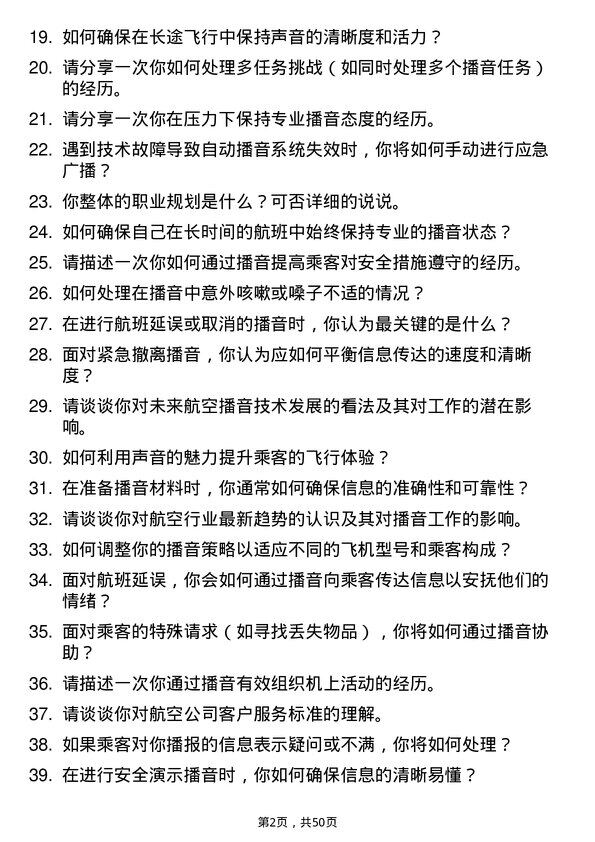 19. 如何确保在长途飞行中保持声音的清晰度和活力？

20. 请分享一次你如何处理多任务挑战（如同时处理多个播音任务）的经历。

21. 请分享一次你在压力下保持专业播音态度的经历。

22. 遇到技术故障导致自动播音系统失效时，你将如何手动进行应急广播？

23. 你整体的职业规划是什么？可否详细的说说。

24. 如何确保自己在长时间的航班中始终保持专业的播音状态？

25. 请描述一次你如何通过播音提高乘客对安全措施遵守的经历。

26. 如何处理在播音中意外咳嗽或嗓子不适的情况？

27. 在进行航班延误或取消的播音时，你认为最关键的是什么？

28. 面对紧急撤离播音，你认为应如何平衡信息传达的速度和清晰度？

29. 请谈谈你对未来航空播音技术发展的看法及其对工作的潜在影响。

30. 如何利用声音的魅力提升乘客的飞行体验？

31. 在准备播音材料时，你通常如何确保信息的准确性和可靠性？

32. 请谈谈你对航空行业最新趋势的认识及其对播音工作的影响。

33. 如何调整你的播音策略以适应不同的飞机型号和乘客构成？

34. 面对航班延误，你会如何通过播音向乘客传达信息以安抚他们的情绪？

35. 面对乘客的特殊请求（如寻找丢失物品），你将如何通过播音协助？

36. 请描述一次你通过播音有效组织机上活动的经历。

37. 请谈谈你对航空公司客户服务标准的理解。

38. 如果乘客对你播报的信息表示疑问或不满，你将如何处理？

39. 在进行安全演示播音时，你如何确保信息的清晰易懂？

第2页，共50页